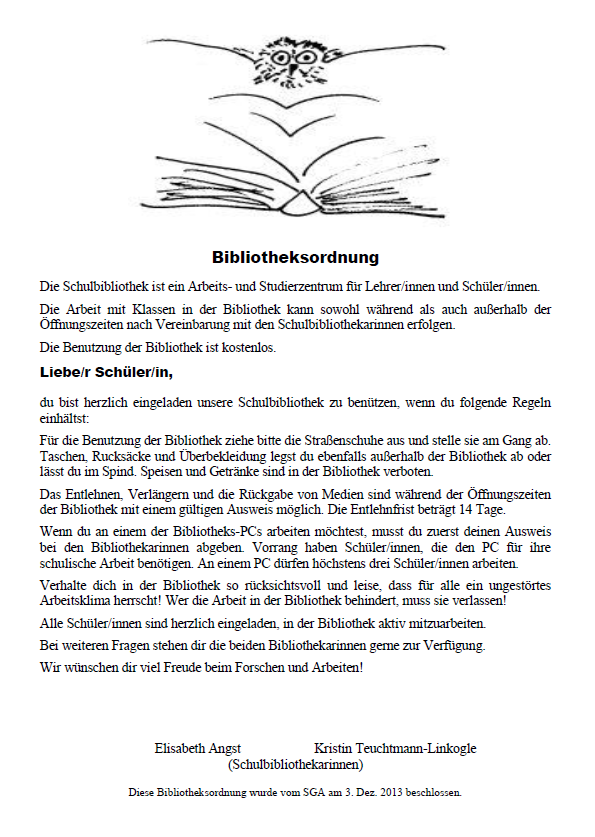 Bibliotheksordnung

Die Schulbibliothek ist ein Arbeits- und Studierzentrum für Lehrer/innen und Schüler/innen.

Die Arbeit mit Klassen in der Bibliothek kann sowohl während als auch außerhalb der Öffnungszeiten nach Vereinbarung mit den Schulbibliothekarinnen erfolgen.

Die Benutzung der Bibliothek ist kostenlos.

Liebe/r Schüler/in,

du bist herzlich eingeladen unsere Schulbibliothek zu benützen, wenn du folgende Regeln einhältst:

Für die Benutzung der Bibliothek ziehe bitte die Straßenschuhe aus und stelle sie am Gang ab. Taschen, Rucksäcke und Überbekleidung legst du ebenfalls außerhalb der Bibliothek ab oder lässt du im Spind. Speisen und Getränke sind in der Bibliothek verboten.

Das Entlehnen, Verlängern und die Rückgabe von Medien sind während der Öffnungszeiten der Bibliothek mit einem gültigen Ausweis möglich. Die Entlehnfrist beträgt 14 Tage.

Wenn du an einem der Bibliotheks-PCs arbeiten möchtest, musst du zuerst deinen Ausweis bei den Bibliothekarinnen abgeben. Vorrang haben Schüler/innen, die den PC für ihre schulische Arbeit benötigen. An einem PC dürfen höchstens drei Schüler/innen arbeiten.

Verhalte dich in der Bibliothek so rücksichtsvoll und leise, dass für alle ein ungestörtes Arbeitsklima herrscht! Wer die Arbeit in der Bibliothek behindert, muss sie verlassen!

Alle Schüler/innen sind herzlich eingeladen, in der Bibliothek aktiv mitzuarbeiten.

Bei weiteren Fragen stehen dir die beiden Bibliothekarinnen gerne zur Verfügung.

Wir wünschen dir viel Freude beim Forschen und Arbeiten!

Elisabeth Angst Kristin Teuchtmann-Linkogle
(Schulbibliothekarinnen)

Diese Bibliotheksordnung wurde vom SGA am 3. Dez. 2013 beschlossen.